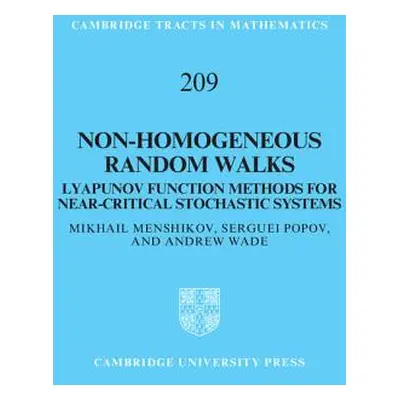 CAMBRIDGE TRACTS IN MATHEMATICS

209

NON-HOMOGENEOUS RANDOM WALKS

LYAPUNOV FUNCTION METHODS FOR NEAR-CRITICAL STOCHASTIC SYSTEMS

MIKHAIL MENSHIKOV, SERGUEI POPOV, AND ANDREW WADE

CAMBRIDGE UNIVERSITY PRESS